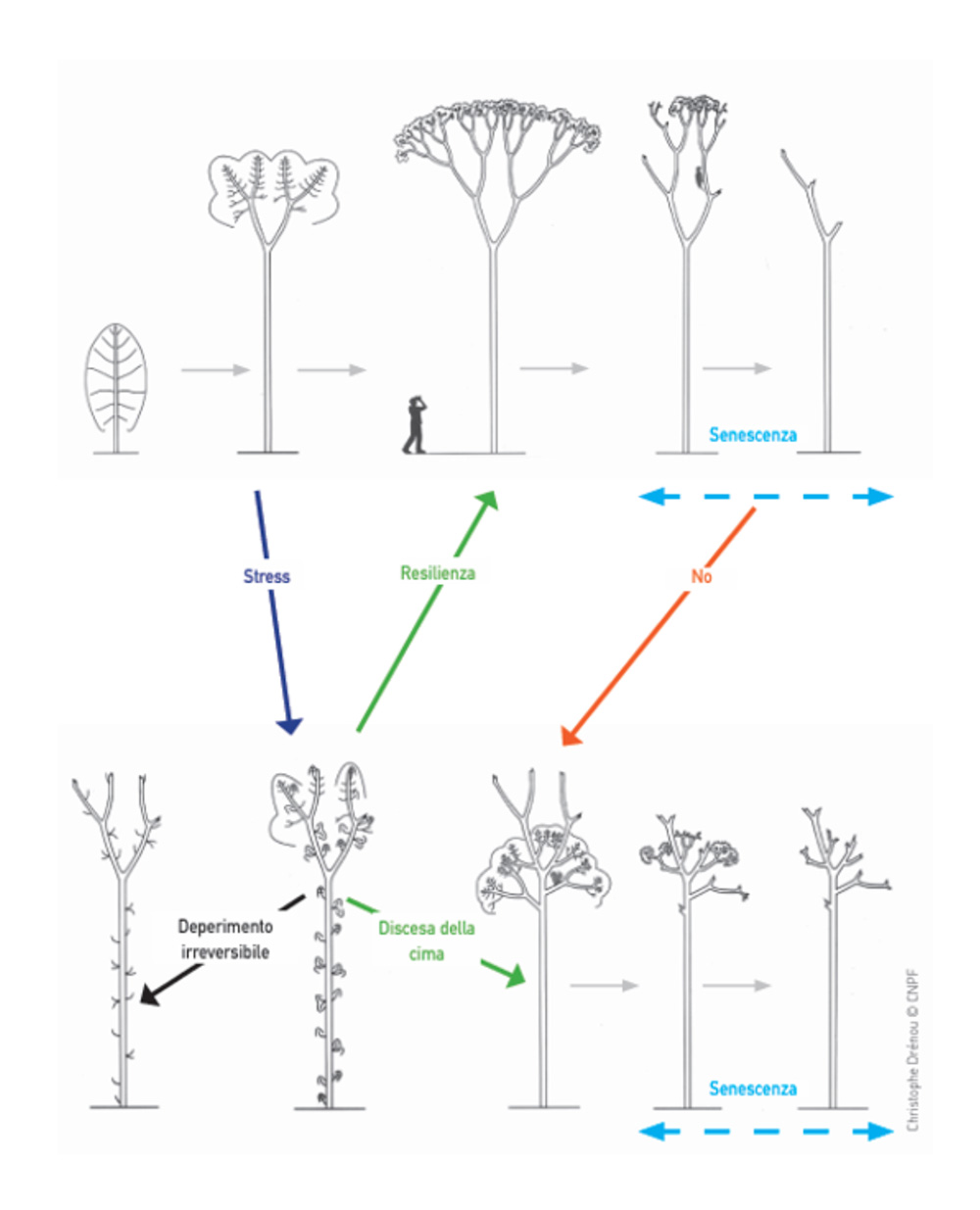 Senescenza

Stress

Resilienza

No

Deperimento irreversibile

Discesa della cima

Senescenza

Christophe Drénou © CNPF